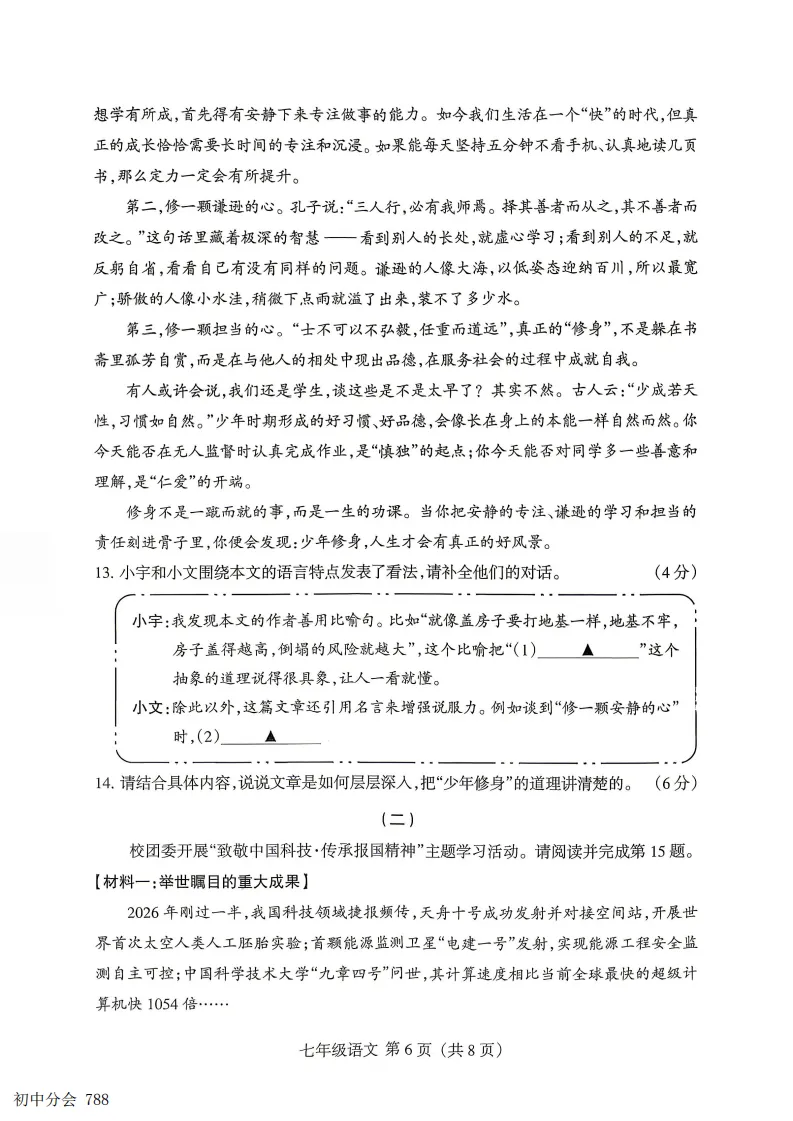 想学有所成,首先得有安静下来专注做事的能力。如今我们生活在一个“快”的时代,但真正的成长恰恰需要长时间的专注和沉浸。如果能每天坚持五分钟不看手机、认真地读几页书,那么定力一定会有所提升。

第二,修一颗谦逊的心。孔子说:“三人行,必有我师焉。择其善者而从之,其不善者而改之。”这句话里藏着极深的智慧——看到别人的长处,就虚心学习;看到别人的不足,就反躬自省,看看自己有没有同样的问题。谦逊的人像大海,以低姿态迎纳百川,所以最宽广;骄傲的人像小水洼,稍微下点雨就溢了出来,装不了多少水。

第三,修一颗担当的心。“士不可以不弘毅,任重而道远”,真正的“修身”,不是躲在书斋里孤芳自赏,而是在与他人的相处中现出品德,在服务社会的过程中成就自我。

有人或许会说,我们还是学生,谈这些是不是太早了?其实不然。古人云:“少成若天性,习惯如自然。”少年时期形成的好习惯、好品德,会像长在身上的本能一样自然而然。你今天能否在无人监督时认真完成作业,是“慎独”的起点;你今天能否对同学多一些善意和理解,是“仁爱”的开端。

修身不是一蹴而就的事,而是一生的功课。当你把安静的专注、谦逊的学习和担当的责任刻进骨子里,你便会发现:少年修身,人生才会有真正的好风景。

13.小宇和小文围绕本文的语言特点发表了看法,请补全他们的对话。 (4分)

小宇:我发现本文的作者善用比喻句。比如“就像盖房子要打地基一样,地基不牢,房子盖得越高,倒塌的风险就越大”,这个比喻把“(1)____▲____”这个抽象的道理说得很具象,让人一看就懂。

小文:除此以外,这篇文章还引用名言来增强说服力。例如谈到“修一颗安静的心”时,(2)____▲____

14.请结合具体内容,说说文章是如何层层深入,把“少年修身”的道理讲清楚的。 (6分)

(二)

校团委开展“致敬中国科技·传承报国精神”主题学习活动。请阅读并完成第15题。

【材料一:举世瞩目的重大成果】

2026年刚过一半,我国科技领域捷报频传,天舟十号成功发射并对接空间站,开展世界首次太空人类人工胚胎实验;首颗能源监测卫星“电建一号”发射,实现能源工程安全监测自主可控;中国科学技术大学“九章四号”问世,其计算速度相比当前全球最快的超级计算机快1054倍……

七年级语文 第6页(共8页)

初中分会 788